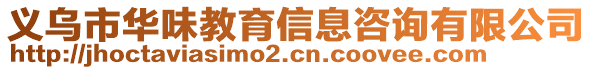 义乌市华味教育信息咨询有限公司
http://jhoctaviasimo2.cn.coovee.com